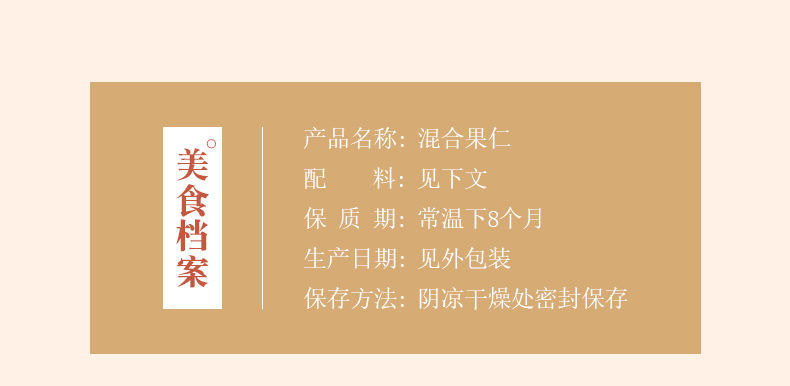 美食档案

产品名称：混合果仁
配　　料：见下文
保 质 期：常温下8个月
生产日期：见外包装
保存方法：阴凉干燥处密封保存